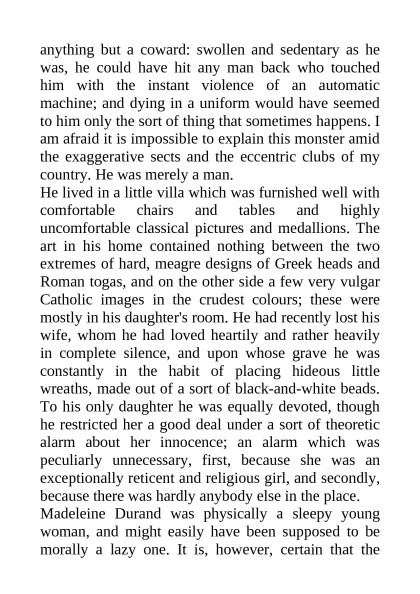 anything but a coward: swollen and sedentary as he was, he could have hit any man back who touched him with the instant violence of an automatic machine; and dying in a uniform would have seemed to him only the sort of thing that sometimes happens. I am afraid it is impossible to explain this monster amid the exaggerative sects and the eccentric clubs of my country. He was merely a man.

He lived in a little villa which was furnished well with comfortable chairs and tables and highly uncomfortable classical pictures and medallions. The art in his home contained nothing between the two extremes of hard, meagre designs of Greek heads and Roman togas, and on the other side a few very vulgar Catholic images in the crudest colours; these were mostly in his daughter's room. He had recently lost his wife, whom he had loved heartily and rather heavily in complete silence, and upon whose grave he was constantly in the habit of placing hideous little wreaths, made out of a sort of black-and-white beads. To his only daughter he was equally devoted, though he restricted her a good deal under a sort of theoretic alarm about her innocence; an alarm which was peculiarly unnecessary, first, because she was an exceptionally reticent and religious girl, and secondly, because there was hardly anybody else in the place.

Madeleine Durand was physically a sleepy young woman, and might easily have been supposed to be morally a lazy one. It is, however, certain that the